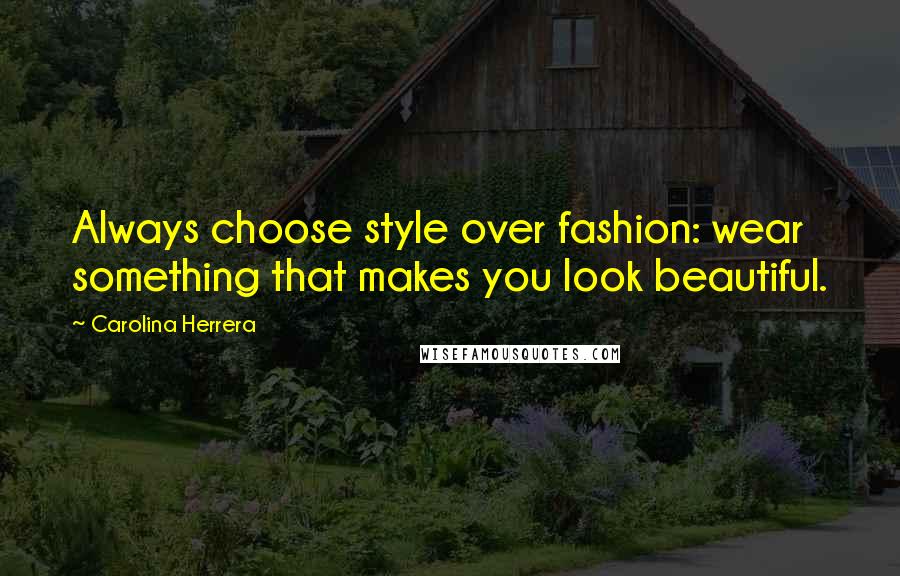 Always choose style over fashion: wear something that makes you look beautiful.

~ Carolina Herrera

WISEFAMOUSQUOTES.COM